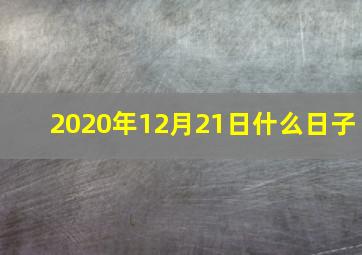 2020年12月21日什么日子